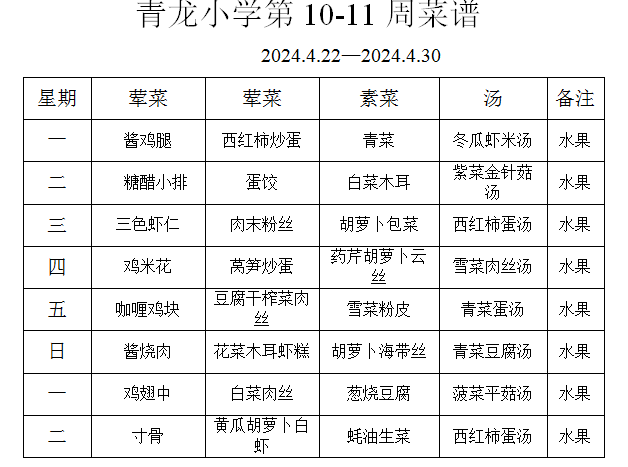 青龙小学第10-11周菜谱

2024.4.22—2024.4.30

| 星期 | 荤菜 | 荤菜 | 素菜 | 汤 | 备注 |
|---|---|---|---|---|---|
| 一 | 酱鸡腿 | 西红柿炒蛋 | 青菜 | 冬瓜虾米汤 | 水果 |
| 二 | 糖醋小排 | 蛋饺 | 白菜木耳 | 紫菜金针菇汤 | 水果 |
| 三 | 三色虾仁 | 肉末粉丝 | 胡萝卜包菜 | 西红柿蛋汤 | 水果 |
| 四 | 鸡米花 | 莴笋炒蛋 | 药芹胡萝卜云丝 | 雪菜肉丝汤 | 水果 |
| 五 | 咖喱鸡块 | 豆腐干榨菜肉丝 | 雪菜粉皮 | 青菜蛋汤 | 水果 |
| 日 | 酱烧肉 | 花菜木耳虾糕 | 胡萝卜海带丝 | 青菜豆腐汤 | 水果 |
| 一 | 鸡翅中 | 白菜肉丝 | 葱烧豆腐 | 菠菜平菇汤 | 水果 |
| 二 | 寸骨 | 黄瓜胡萝卜白虾 | 蚝油生菜 | 西红柿蛋汤 | 水果 |